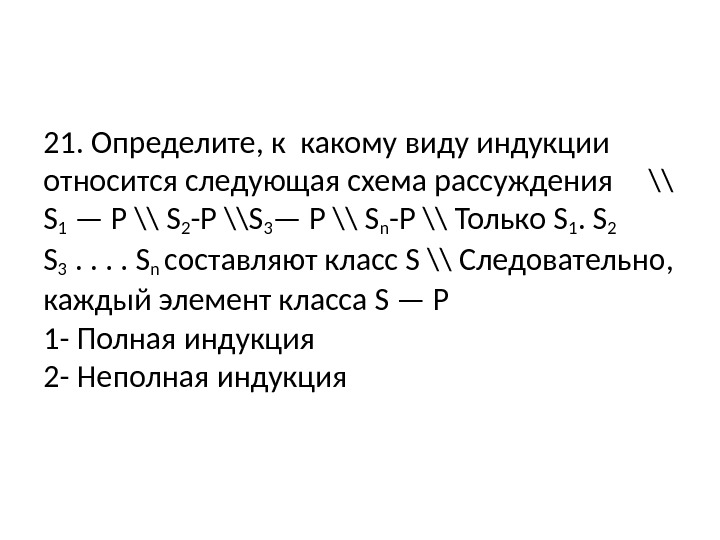 21. Определите, к какому виду индукции относится следующая схема рассуждения \\ $S_1$ — P \\ $S_2$-P \\$S_3$— P \\ $S_n$-P \\ Только $S_1$. $S_2$ $S_3$ . . . . $S_n$ составляют класс S \\ Следовательно, каждый элемент класса S — P
1- Полная индукция
2- Неполная индукция